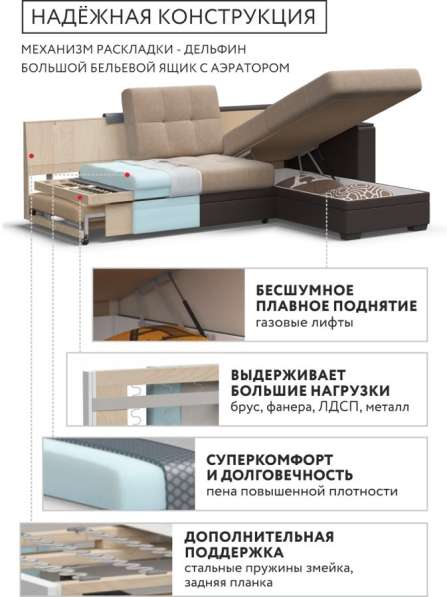 НАДЁЖНАЯ КОНСТРУКЦИЯ

МЕХАНИЗМ РАСКЛАДКИ - ДЕЛЬФИН
БОЛЬШОЙ БЕЛЬЕВОЙ ЯЩИК С АЭРАТОРОМ

БЕСШУМНОЕ ПЛАВНОЕ ПОДНЯТИЕ
газовые лифты

ВЫДЕРЖИВАЕТ БОЛЬШИЕ НАГРУЗКИ
брус, фанера, ЛДСП, металл

СУПЕРКОМФОРТ И ДОЛГОВЕЧНОСТЬ
пена повышенной плотности

ДОПОЛНИТЕЛЬНАЯ ПОДДЕРЖКА
стальные пружины змейка, задняя планка